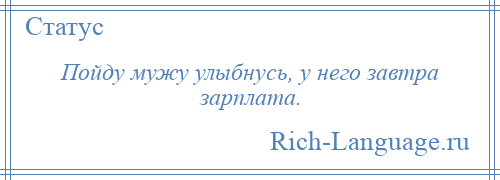 Статус

Пойду мужу улыбнусь, у него завтра зарплата.

Rich-Language.ru